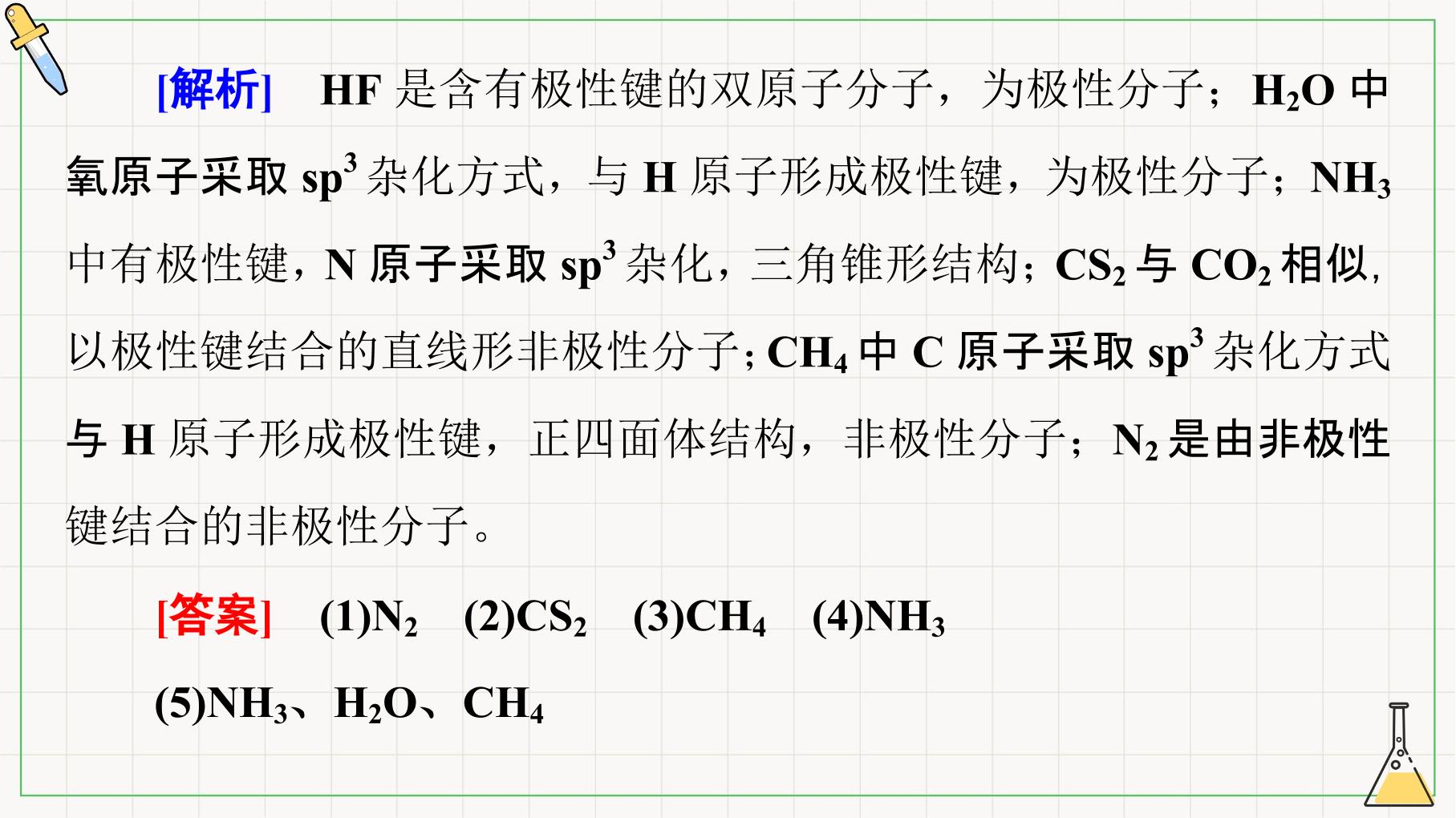 [解析] HF是含有极性键的双原子分子，为极性分子；$H_2O$中氧原子采取$sp^3$杂化方式，与H原子形成极性键，为极性分子；$NH_3$中有极性键，N原子采取$sp^3$杂化，三角锥形结构；$CS_2$与$CO_2$相似，以极性键结合的直线形非极性分子；$CH_4$中C原子采取$sp^3$杂化方式与H原子形成极性键，正四面体结构，非极性分子；$N_2$是由非极性键结合的非极性分子。

[答案] (1)$N_2$ (2)$CS_2$ (3)$CH_4$ (4)$NH_3$

(5)$NH_3$、$H_2O$、$CH_4$